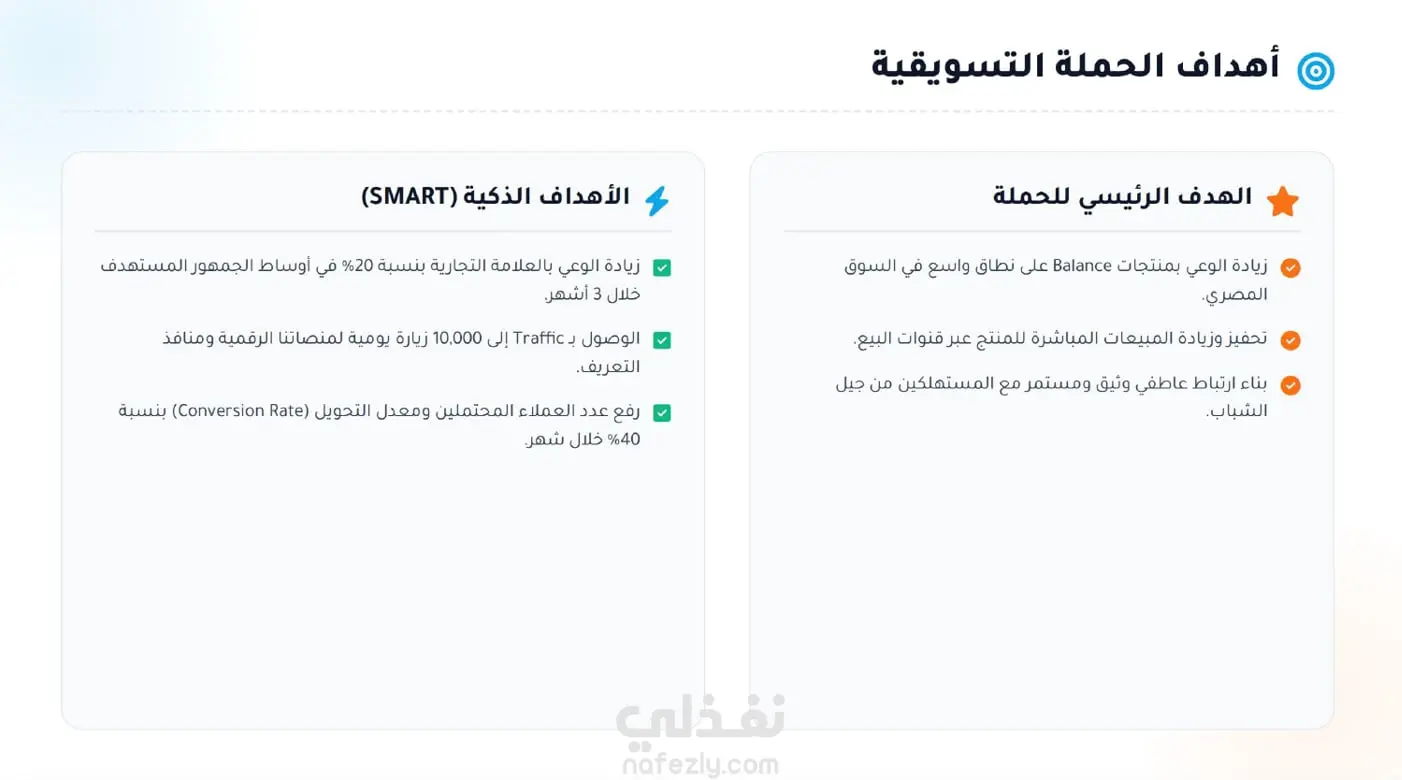 أهداف الحملة التسويقية

الهدف الرئيسي للحملة

زيادة الوعي بمنتجات Balance على نطاق واسع في السوق المصري.

تحفيز وزيادة المبيعات المباشرة للمنتج عبر قنوات البيع.

بناء ارتباط عاطفي وثيق ومستمر مع المستهلكين من جيل الشباب.

الأهداف الذكية (SMART)

زيادة الوعي بالعلامة التجارية بنسبة 20% في أوساط الجمهور المستهدف خلال 3 أشهر.

الوصول بـ Traffic إلى 10,000 زيارة يومية لمنصاتنا الرقمية ومنافذ التعريف.

رفع عدد العملاء المحتملين ومعدل التحويل (Conversion Rate) بنسبة 40% خلال شهر.

نفذلي
nafezly.com